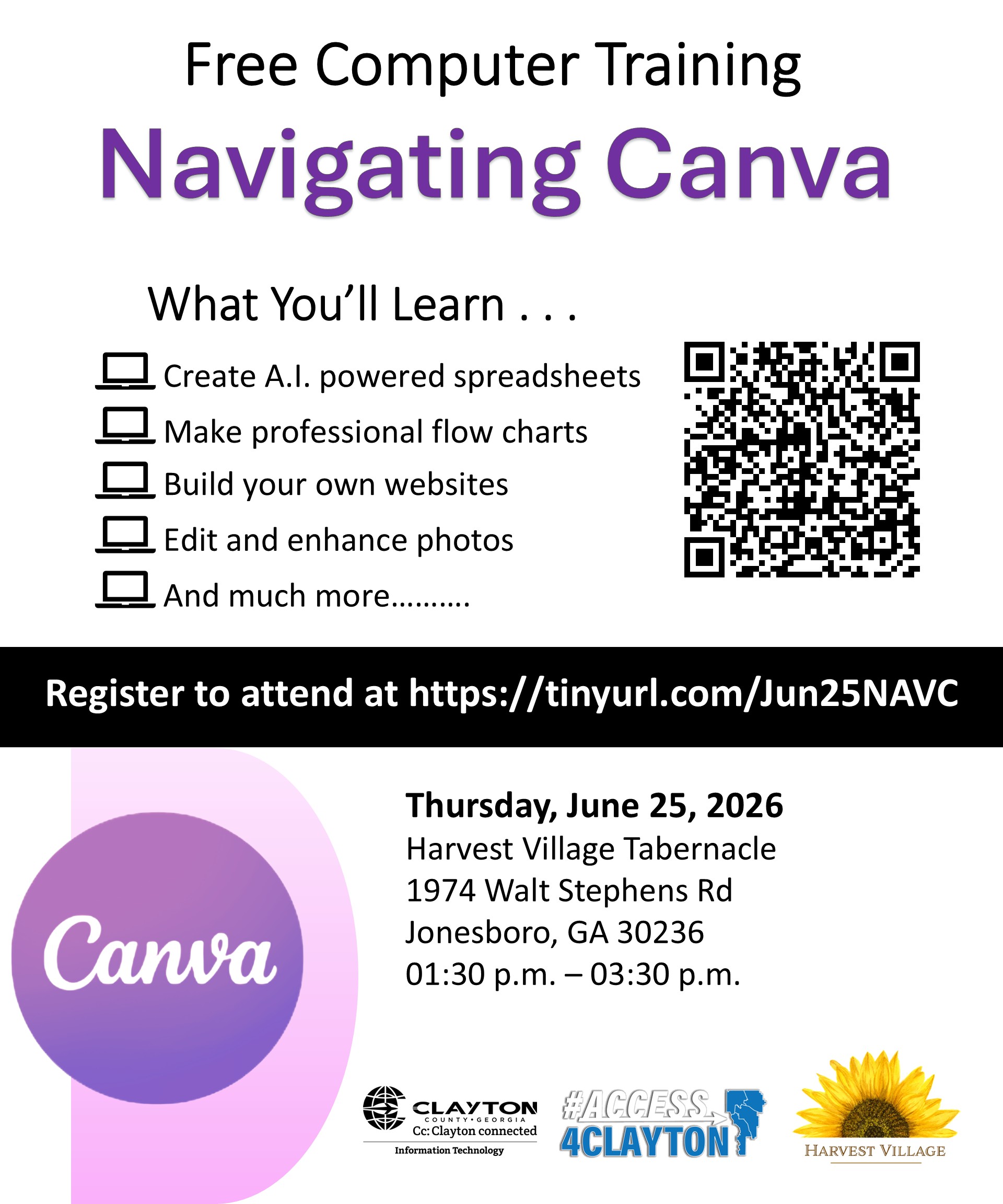 Free Computer Training

Navigating Canva

What You'll Learn . . .

Create A.I. powered spreadsheets
Make professional flow charts
Build your own websites
Edit and enhance photos
And much more……….

Register to attend at https://tinyurl.com/Jun25NAVC

Canva

Thursday, June 25, 2026
Harvest Village Tabernacle
1974 Walt Stephens Rd
Jonesboro, GA 30236
01:30 p.m. – 03:30 p.m.

CLAYTON
COUNTY • GEORGIA
Cc: Clayton connected
Information Technology

#ACCESS 4CLAYTON

HARVEST VILLAGE